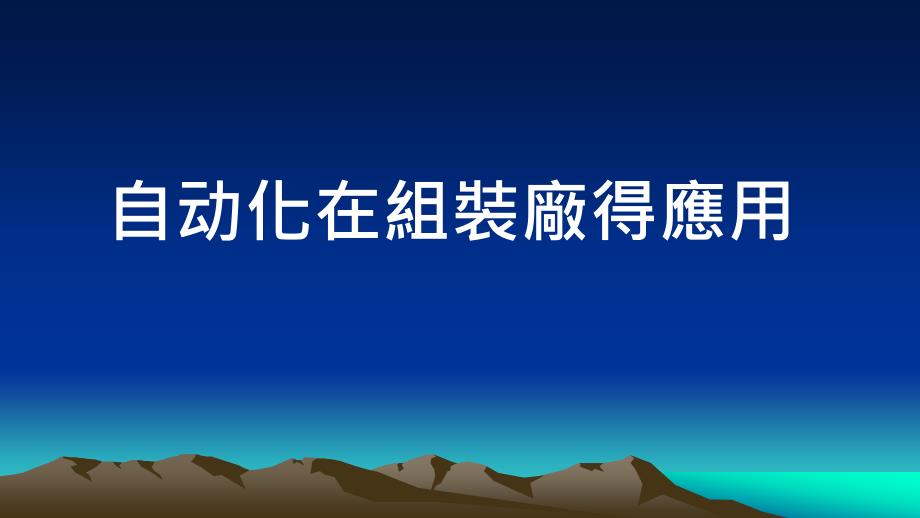 自动化在組裝廠得應用